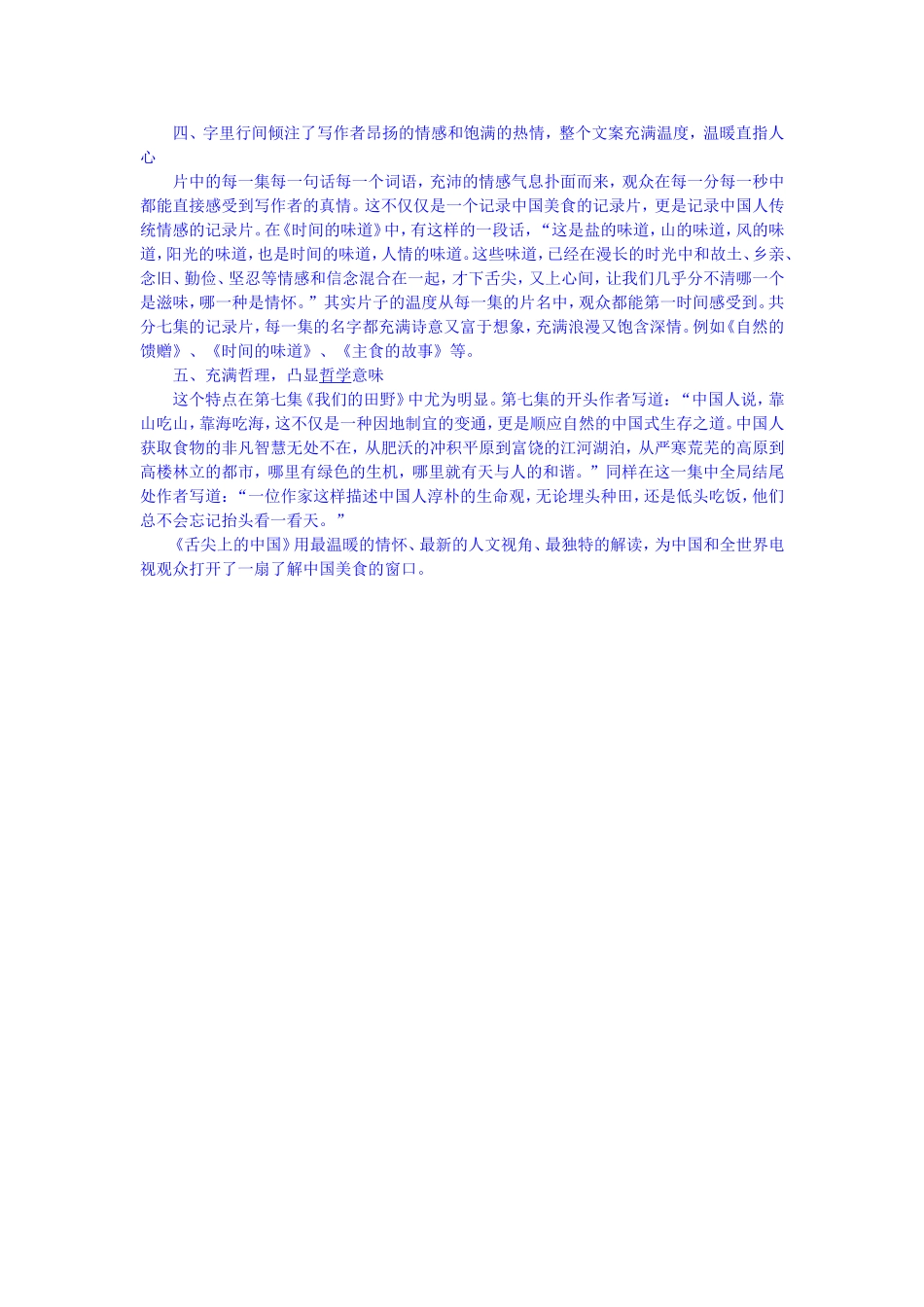 四、字里行间倾注了写作者昂扬的情感和饱满的热情，整个文案充满温度，温暖直指人心

片中的每一集每一句话每一个词语，充沛的情感气息扑面而来，观众在每一分每一秒中都能直接感受到写作者的真情。这不仅仅是一个记录中国美食的记录片，更是记录中国人传统情感的记录片。在《时间的味道》中，有这样的一段话，“这是盐的味道，山的味道，风的味道，阳光的味道，也是时间的味道，人情的味道。这些味道，已经在漫长的时光中和故土、乡亲、念旧、勤俭、坚忍等情感和信念混合在一起，才下舌尖，又上心间，让我们几乎分不清哪一个是滋味，哪一种是情怀。”其实片子的温度从每一集的片名中，观众都能第一时间感受到。共分七集的记录片，每一集的名字都充满诗意又富于想象，充满浪漫又饱含深情。例如《自然的馈赠》、《时间的味道》、《主食的故事》等。

五、充满哲理，凸显哲学意味

这个特点在第七集《我们的田野》中尤为明显。第七集的开头作者写道：“中国人说，靠山吃山，靠海吃海，这不仅是一种因地制宜的变通，更是顺应自然的中国式生存之道。中国人获取食物的非凡智慧无处不在，从肥沃的冲积平原到富饶的江河湖泊，从严寒荒芜的高原到高楼林立的都市，哪里有绿色的生机，哪里就有天与人的和谐。”同样在这一集中全局结尾处作者写道：“一位作家这样描述中国人淳朴的生命观，无论埋头种田，还是低头吃饭，他们总不会忘记抬头看一看天。”

《舌尖上的中国》用最温暖的情怀、最新的人文视角、最独特的解读，为中国和全世界电视观众打开了一扇了解中国美食的窗口。